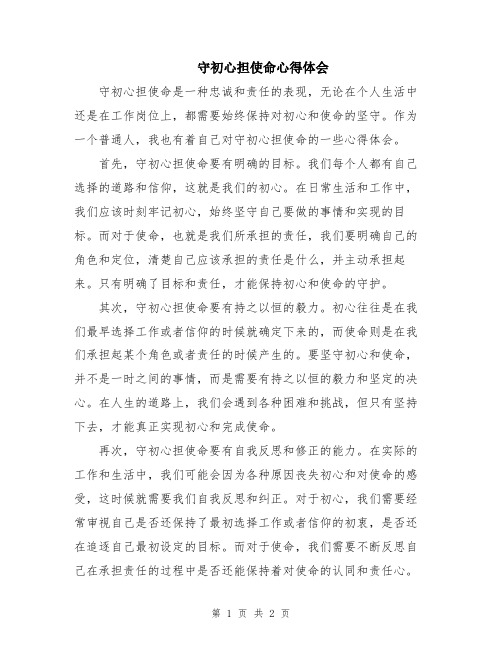 守初心担使命心得体会

守初心担使命是一种忠诚和责任的表现，无论在个人生活中还是在工作岗位上，都需要始终保持对初心和使命的坚守。作为一个普通人，我也有着自己对守初心担使命的一些心得体会。

首先，守初心担使命要有明确的目标。我们每个人都有自己选择的道路和信仰，这就是我们的初心。在日常生活和工作中，我们应该时刻牢记初心，始终坚守自己要做的事情和实现的目标。而对于使命，也就是我们所承担的责任，我们要明确自己的角色和定位，清楚自己应该承担的责任是什么，并主动承担起来。只有明确了目标和责任，才能保持初心和使命的守护。

其次，守初心担使命要有持之以恒的毅力。初心往往是在我们最早选择工作或者信仰的时候就确定下来的，而使命则是在我们承担起某个角色或者责任的时候产生的。要坚守初心和使命，并不是一时之间的事情，而是需要有持之以恒的毅力和坚定的决心。在人生的道路上，我们会遇到各种困难和挑战，但只有坚持下去，才能真正实现初心和完成使命。

再次，守初心担使命要有自我反思和修正的能力。在实际的工作和生活中，我们可能会因为各种原因丧失初心和对使命的感受，这时候就需要我们自我反思和纠正。对于初心，我们需要经常审视自己是否还保持了最初选择工作或者信仰的初衷，是否还在追逐自己最初设定的目标。而对于使命，我们需要不断反思自己在承担责任的过程中是否还能保持着对使命的认同和责任心。

第 1 页 共 2 页